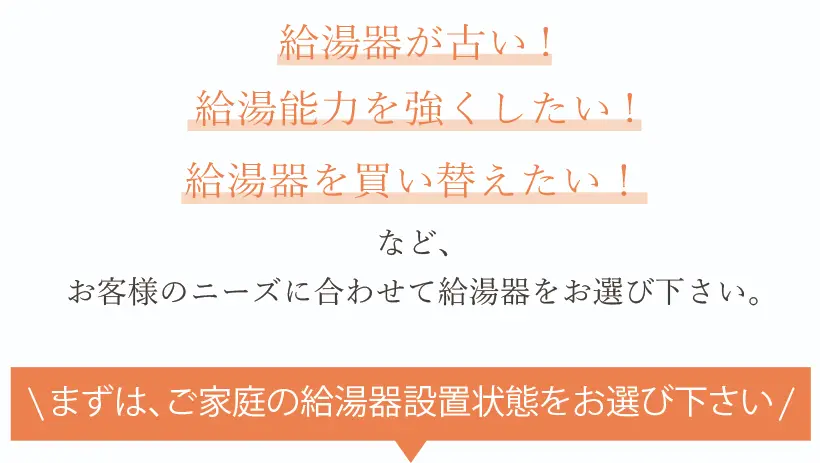 給湯器が古い！
給湯能力を強くしたい！
給湯器を買い替えたい！

など、
お客様のニーズに合わせて給湯器をお選び下さい。

＼まずは、ご家庭の給湯器設置状態をお選び下さい／